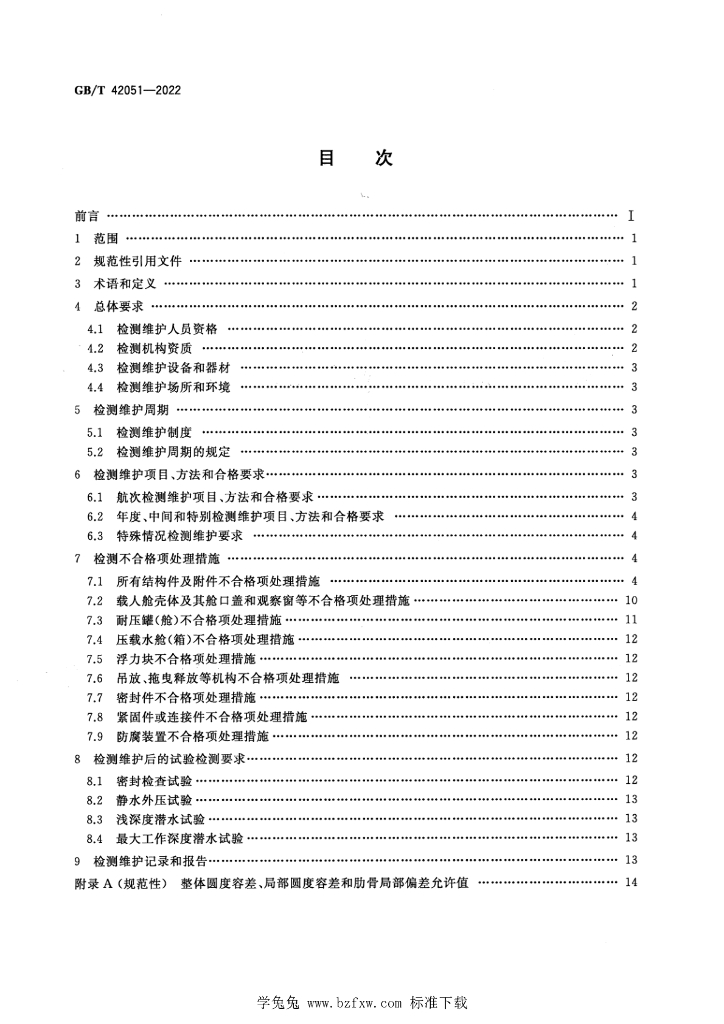 GB/T 42051—2022

目 次

前言 Ⅰ

1 范围 1

2 规范性引用文件 1

3 术语和定义 1

4 总体要求 2

4.1 检测维护人员资格 2

4.2 检测机构资质 2

4.3 检测维护设备和器材 3

4.4 检测维护场所和环境 3

5 检测维护周期 3

5.1 检测维护制度 3

5.2 检测维护周期的规定 3

6 检测维护项目、方法和合格要求 3

6.1 航次检测维护项目、方法和合格要求 3

6.2 年度、中间和特别检测维护项目、方法和合格要求 4

6.3 特殊情况检测维护要求 4

7 检测不合格项处理措施 4

7.1 所有结构件及附件不合格项处理措施 4

7.2 载人舱壳体及其舱口盖和观察窗等不合格项处理措施 10

7.3 耐压罐(舱)不合格项处理措施 11

7.4 压载水舱(箱)不合格项处理措施 12

7.5 浮力块不合格项处理措施 12

7.6 吊放、拖曳释放等机构不合格项处理措施 12

7.7 密封件不合格项处理措施 12

7.8 紧固件或连接件不合格项处理措施 12

7.9 防腐装置不合格项处理措施 12

8 检测维护后的试验检测要求 12

8.1 密封检查试验 12

8.2 静水外压试验 13

8.3 浅深度潜水试验 13

8.4 最大工作深度潜水试验 13

9 检测维护记录和报告 13

附录A(规范性) 整体圆度容差、局部圆度容差和肋骨局部偏差允许值 14

学兔兔 www.bzfxw.com 标准下载